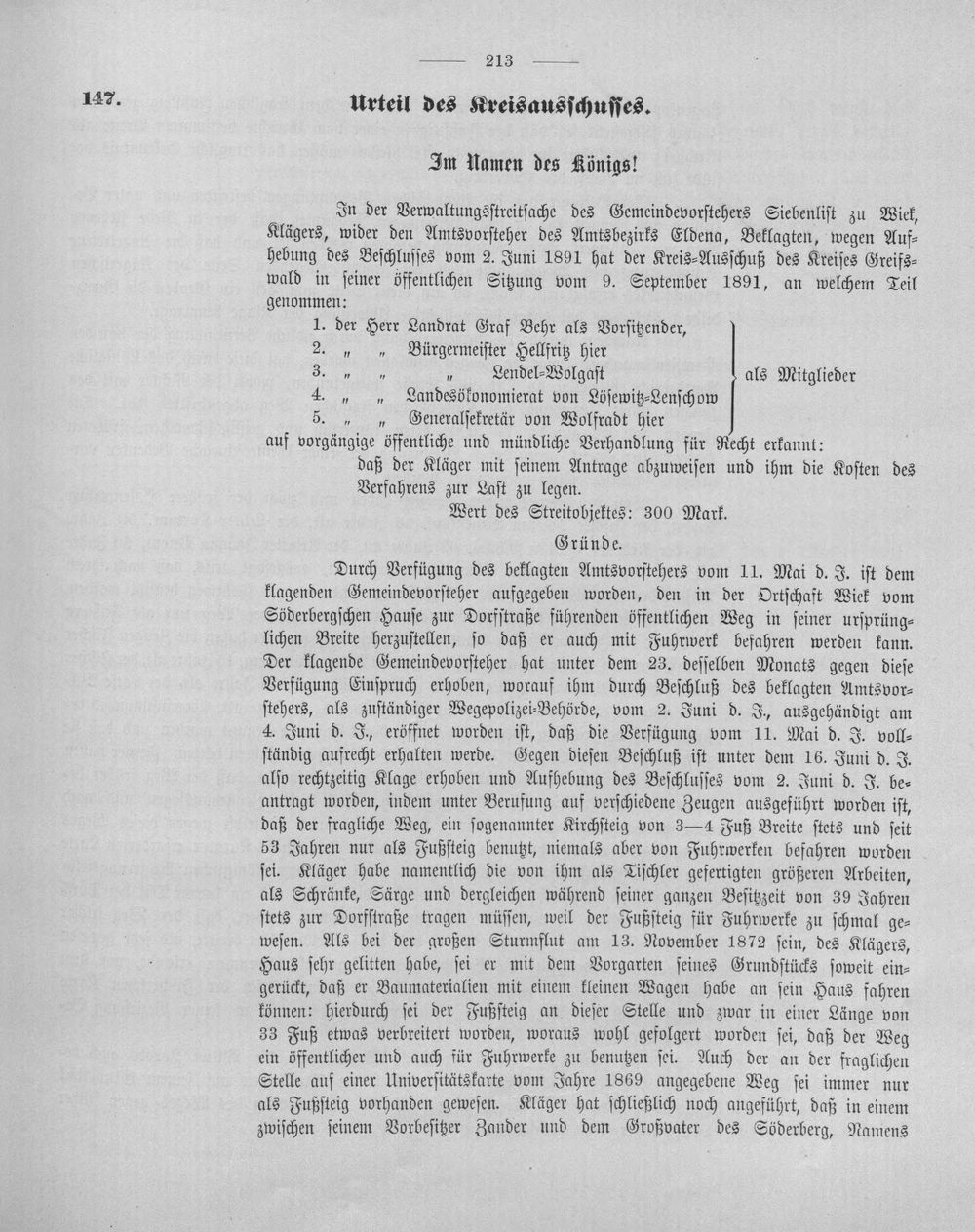 — 213 —

147. Urteil des Kreisausschusses.

Im Namen des Königs!

In der Verwaltungsstreitsache des Gemeindevorstehers Siebenlist zu Wiek, Klägers, wider den Amtsvorsteher des Amtsbezirks Eldena, Beklagten, wegen Aufhebung des Beschlusses vom 2. Juni 1891 hat der Kreis-Ausschuß des Kreises Greifswald in seiner öffentlichen Sitzung vom 9. September 1891, an welchem Teil genommen:

1. der Herr Landrat Graf Behr als Vorsitzender,
2. „ „ Bürgermeister Hellfritz hier
3. „ „ „ Lendel-Wolgast
4. „ „ Landesökonomierat von Lösewitz-Lenschow
5. „ „ Generalsekretär von Wolfradt hier

als Mitglieder

auf vorgängige öffentliche und mündliche Verhandlung für Recht erkannt:

daß der Kläger mit seinem Antrage abzuweisen und ihm die Kosten des Verfahrens zur Last zu legen.

Wert des Streitobjektes: 300 Mark.

Gründe.

Durch Verfügung des beklagten Amtsvorstehers vom 11. Mai d. J. ist dem klagenden Gemeindevorsteher aufgegeben worden, den in der Ortschaft Wiek vom Söderbergschen Hause zur Dorfstraße führenden öffentlichen Weg in seiner ursprünglichen Breite herzustellen, so daß er auch mit Fuhrwerk befahren werden kann. Der klagende Gemeindevorsteher hat unter dem 23. desselben Monats gegen diese Verfügung Einspruch erhoben, worauf ihm durch Beschluß des beklagten Amtsvorstehers, als zuständiger Wegepolizei-Behörde, vom 2. Juni d. J., ausgehändigt am 4. Juni d. J., eröffnet worden ist, daß die Verfügung vom 11. Mai d. J. vollständig aufrecht erhalten werde. Gegen diesen Beschluß ist unter dem 16. Juni d. J. also rechtzeitig Klage erhoben und Aufhebung des Beschlusses vom 2. Juni d. J. beantragt worden, indem unter Berufung auf verschiedene Zeugen ausgeführt worden ist, daß der fragliche Weg, ein sogenannter Kirchsteig von 3—4 Fuß Breite stets und seit 53 Jahren nur als Fußsteig benutzt, niemals aber von Fuhrwerken befahren worden sei. Kläger habe namentlich die von ihm als Tischler gefertigten größeren Arbeiten, als Schränke, Särge und dergleichen während seiner ganzen Besitzzeit von 39 Jahren stets zur Dorfstraße tragen müssen, weil der Fußsteig für Fuhrwerke zu schmal gewesen. Als bei der großen Sturmflut am 13. November 1872 sein, des Klägers, Haus sehr gelitten habe, sei er mit dem Vorgarten seines Grundstücks soweit eingerückt, daß er Baumaterialien mit einem kleinen Wagen habe an sein Haus fahren können: hierdurch sei der Fußsteig an dieser Stelle und zwar in einer Länge von 33 Fuß etwas verbreitert worden, woraus wohl gefolgert worden sei, daß der Weg ein öffentlicher und auch für Fuhrwerke zu benutzen sei. Auch der an der fraglichen Stelle auf einer Universitätskarte vom Jahre 1869 angegebene Weg sei immer nur als Fußsteig vorhanden gewesen. Kläger hat schließlich noch angeführt, daß in einem zwischen seinem Vorbesitzer Zander und dem Großvater des Söderberg, Namens